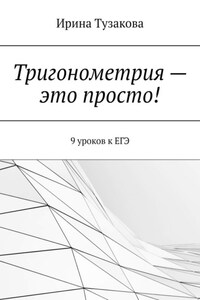 Ирина Тузакова

Тригонометрия — это просто!

9 уроков к ЕГЭ